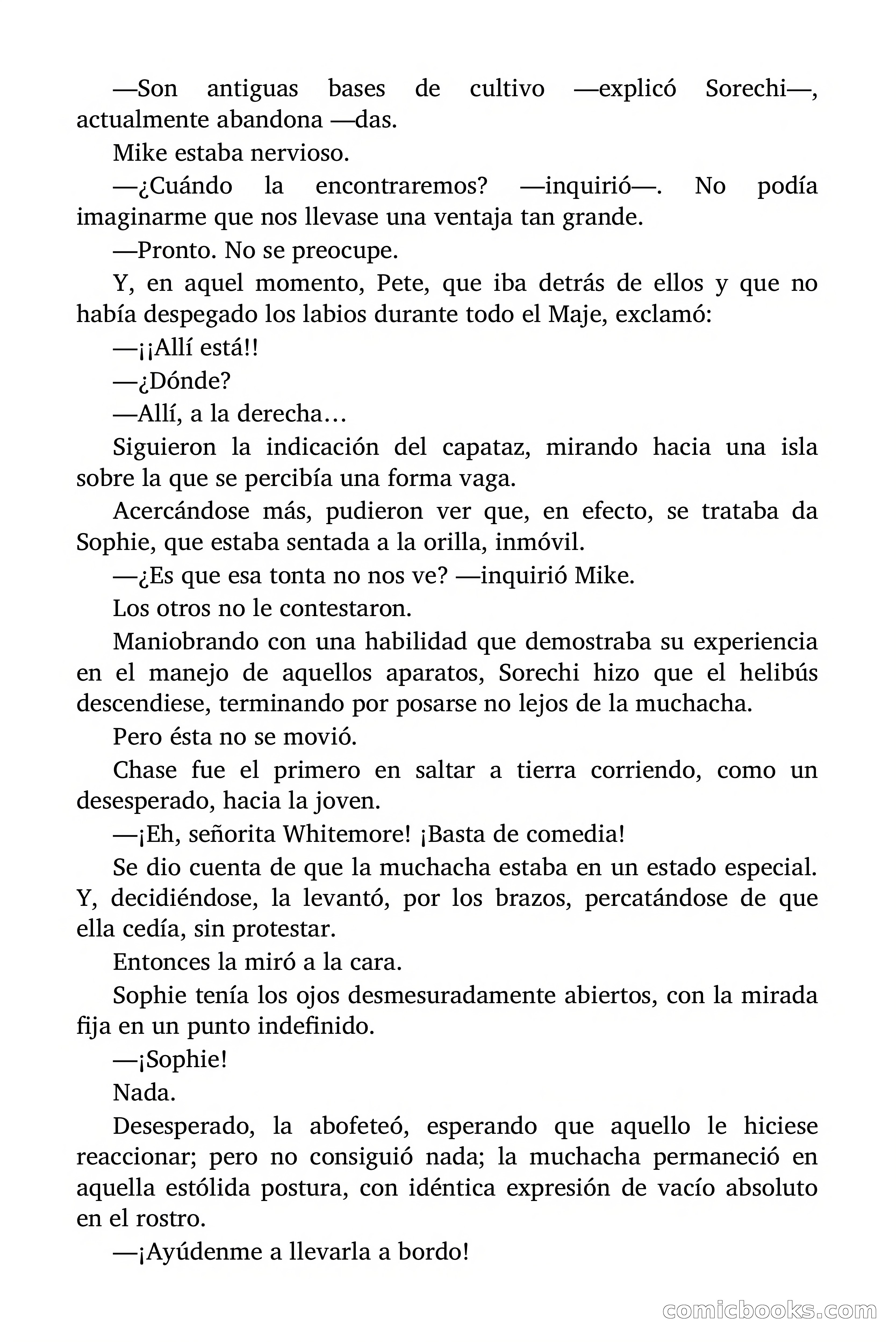 —Son antiguas bases de cultivo —explicó Sorechi—, actualmente abandona —das.

Mike estaba nervioso.

—¿Cuándo la encontraremos? —inquirió—. No podía imaginarme que nos llevase una ventaja tan grande.

—Pronto. No se preocupe.

Y, en aquel momento, Pete, que iba detrás de ellos y que no había despegado los labios durante todo el Maje, exclamó:

—¡¡Allí está!!

—¿Dónde?

—Allí, a la derecha…

Siguieron la indicación del capataz, mirando hacia una isla sobre la que se percibía una forma vaga.

Acercándose más, pudieron ver que, en efecto, se trataba da Sophie, que estaba sentada a la orilla, inmóvil.

—¿Es que esa tonta no nos ve? —inquirió Mike.

Los otros no le contestaron.

Maniobrando con una habilidad que demostraba su experiencia en el manejo de aquellos aparatos, Sorechi hizo que el helibús descendiese, terminando por posarse no lejos de la muchacha.

Pero ésta no se movió.

Chase fue el primero en saltar a tierra corriendo, como un desesperado, hacia la joven.

—¡Eh, señorita Whitemore! ¡Basta de comedia!

Se dio cuenta de que la muchacha estaba en un estado especial. Y, decidiéndose, la levantó, por los brazos, percatándose de que ella cedía, sin protestar.

Entonces la miró a la cara.

Sophie tenía los ojos desmesuradamente abiertos, con la mirada fija en un punto indefinido.

—¡Sophie!

Nada.

Desesperado, la abofeteó, esperando que aquello le hiciese reaccionar; pero no consiguió nada; la muchacha permaneció en aquella estólida postura, con idéntica expresión de vacío absoluto en el rostro.

—¡Ayúdenme a llevarla a bordo!

comicbooks.com